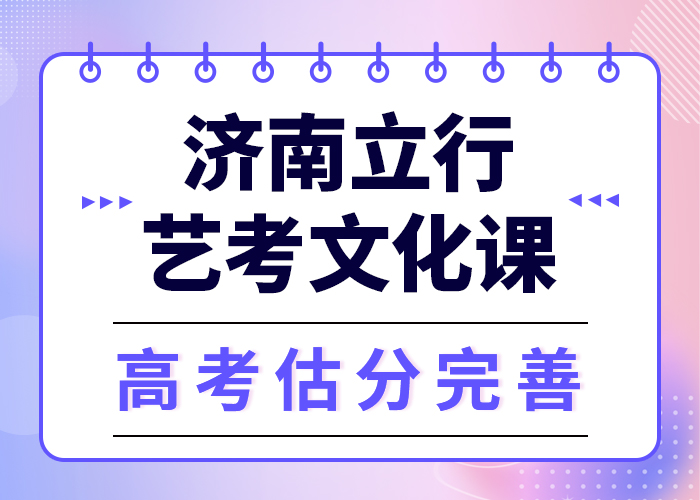 济南立行
艺考文化课

高考估分完善